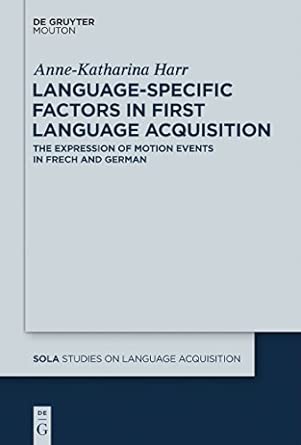 DE GRUYTER
MOUTON

Anne-Katharina Harr

LANGUAGE-SPECIFIC FACTORS IN FIRST LANGUAGE ACQUISITION

THE EXPRESSION OF MOTION EVENTS IN FRECH AND GERMAN

SOLA STUDIES ON LANGUAGE ACQUISITION

DE
G